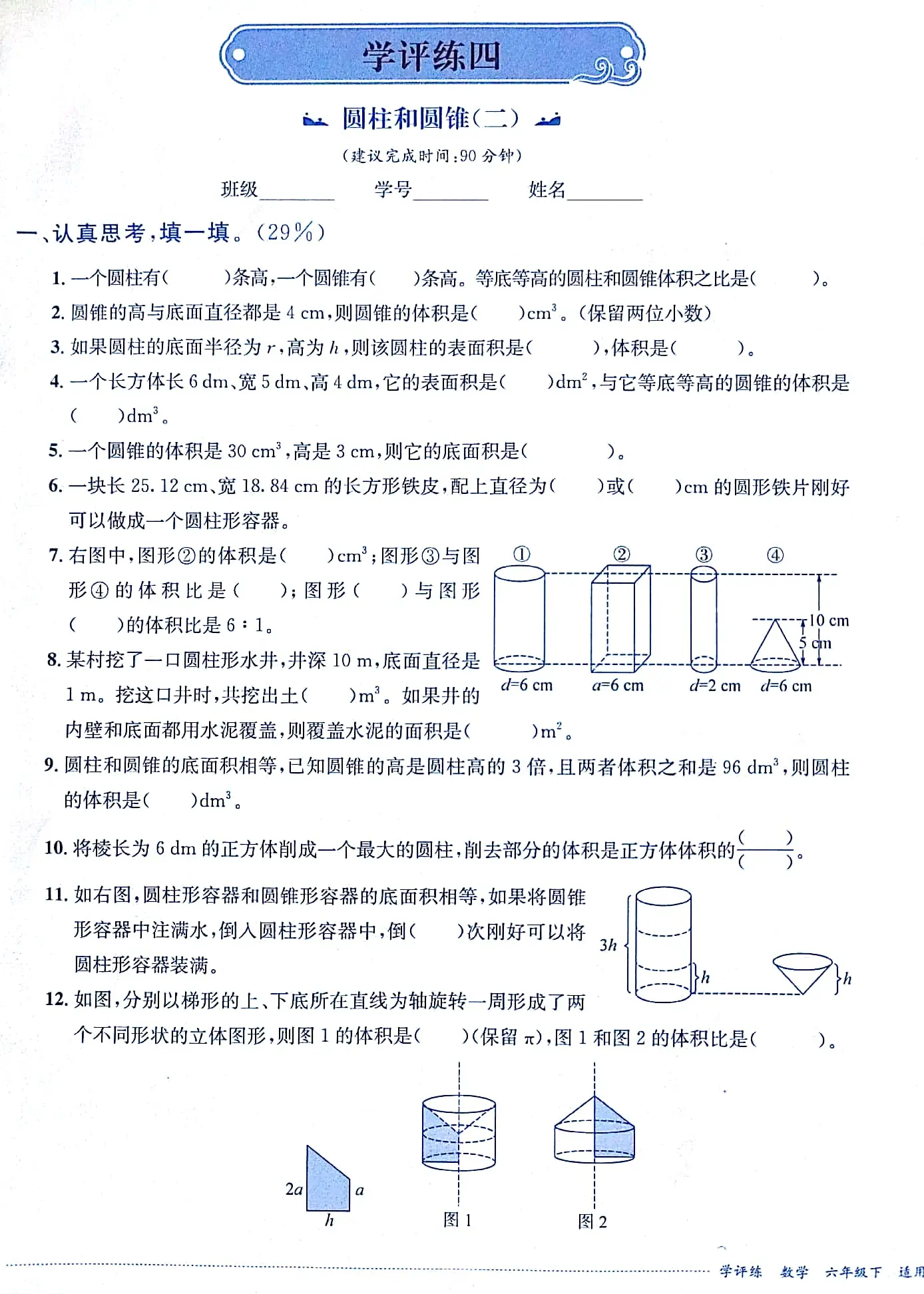 学评练四

圆柱和圆锥(二)

(建议完成时间:90 分钟)

班级________ 学号________ 姓名________

一、认真思考,填一填。(29%)

1. 一个圆柱有(　　)条高,一个圆锥有(　　)条高。等底等高的圆柱和圆锥体积之比是(　　)。

2. 圆锥的高与底面直径都是 4 cm,则圆锥的体积是(　　)$cm^3$。(保留两位小数)

3. 如果圆柱的底面半径为 $r$,高为 $h$,则该圆柱的表面积是(　　),体积是(　　)。

4. 一个长方体长 6 dm、宽 5 dm、高 4 dm,它的表面积是(　　)$dm^2$,与它等底等高的圆锥的体积是(　　)$dm^3$。

5. 一个圆锥的体积是 30 $cm^3$,高是 3 cm,则它的底面积是(　　)。

6. 一块长 25.12 cm、宽 18.84 cm 的长方形铁皮,配上直径为(　　)或(　　)cm 的圆形铁片刚好可以做成一个圆柱形容器。

7. 右图中,图形②的体积是(　　)$cm^3$;图形③与图形④的体积比是(　　);图形(　　)与图形(　　)的体积比是 6∶1。

① ② ③ ④
10 cm
5 cm
$d$=6 cm　$a$=6 cm　$d$=2 cm　$d$=6 cm

8. 某村挖了一口圆柱形水井,井深 10 m,底面直径是 1 m。挖这口井时,共挖出土(　　)$m^3$。如果井的内壁和底面都用水泥覆盖,则覆盖水泥的面积是(　　)$m^2$。

9. 圆柱和圆锥的底面积相等,已知圆锥的高是圆柱高的 3 倍,且两者体积之和是 96 $dm^3$,则圆柱的体积是(　　)$dm^3$。

10. 将棱长为 6 dm 的正方体削成一个最大的圆柱,削去部分的体积是正方体体积的$\frac{(\quad)}{(\quad)}$。

11. 如右图,圆柱形容器和圆锥形容器的底面积相等,如果将圆锥形容器中注满水,倒入圆柱形容器中,倒(　　)次刚好可以将圆柱形容器装满。

$3h$　$h$　$h$

12. 如图,分别以梯形的上、下底所在直线为轴旋转一周形成了两个不同形状的立体图形,则图 1 的体积是(　　)(保留 π),图 1 和图 2 的体积比是(　　)。

$2a$　$a$　$h$　图 1　图 2

学评练　数学　六年级下　适用